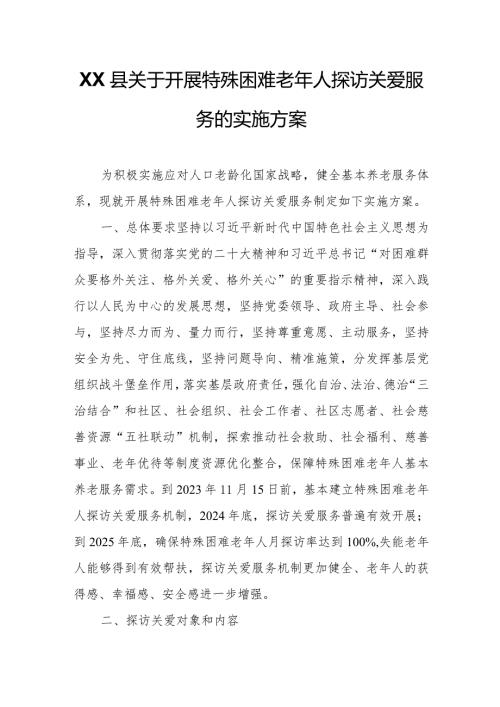 XX县关于开展特殊困难老年人探访关爱服务的实施方案

为积极实施应对人口老龄化国家战略，健全基本养老服务体系，现就开展特殊困难老年人探访关爱服务制定如下实施方案。

一、总体要求坚持以习近平新时代中国特色社会主义思想为指导，深入贯彻落实党的二十大精神和习近平总书记“对困难群众要格外关注、格外关爱、格外关心”的重要指示精神，深入践行以人民为中心的发展思想，坚持党委领导、政府主导、社会参与，坚持尽力而为、量力而行，坚持尊重意愿、主动服务，坚持安全为先、守住底线，坚持问题导向、精准施策，分发挥基层党组织战斗堡垒作用，落实基层政府责任，强化自治、法治、德治“三治结合”和社区、社会组织、社会工作者、社区志愿者、社会慈善资源“五社联动”机制，探索推动社会救助、社会福利、慈善事业、老年优待等制度资源优化整合，保障特殊困难老年人基本养老服务需求。到2023年11月15日前，基本建立特殊困难老年人探访关爱服务机制，2024年底，探访关爱服务普遍有效开展；到2025年底，确保特殊困难老年人月探访率达到100%,失能老年人能够得到有效帮扶，探访关爱服务机制更加健全、老年人的获得感、幸福感、安全感进一步增强。

二、探访关爱对象和内容